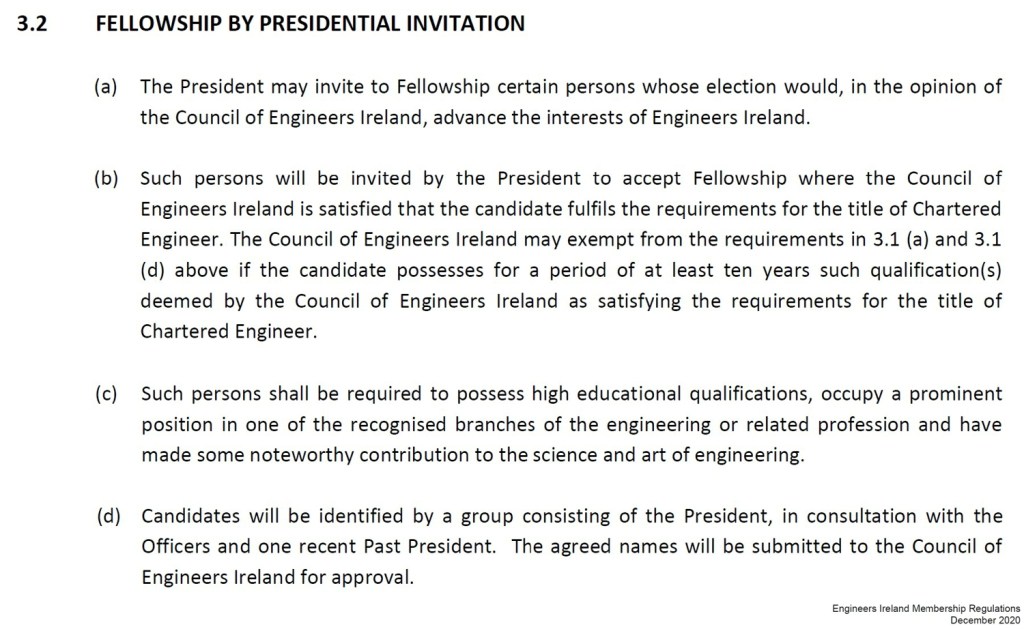 3.2 FELLOWSHIP BY PRESIDENTIAL INVITATION

(a) The President may invite to Fellowship certain persons whose election would, in the opinion of the Council of Engineers Ireland, advance the interests of Engineers Ireland.

(b) Such persons will be invited by the President to accept Fellowship where the Council of Engineers Ireland is satisfied that the candidate fulfils the requirements for the title of Chartered Engineer. The Council of Engineers Ireland may exempt from the requirements in 3.1 (a) and 3.1 (d) above if the candidate possesses for a period of at least ten years such qualification(s) deemed by the Council of Engineers Ireland as satisfying the requirements for the title of Chartered Engineer.

(c) Such persons shall be required to possess high educational qualifications, occupy a prominent position in one of the recognised branches of the engineering or related profession and have made some noteworthy contribution to the science and art of engineering.

(d) Candidates will be identified by a group consisting of the President, in consultation with the Officers and one recent Past President. The agreed names will be submitted to the Council of Engineers Ireland for approval.

Engineers Ireland Membership Regulations
December 2020